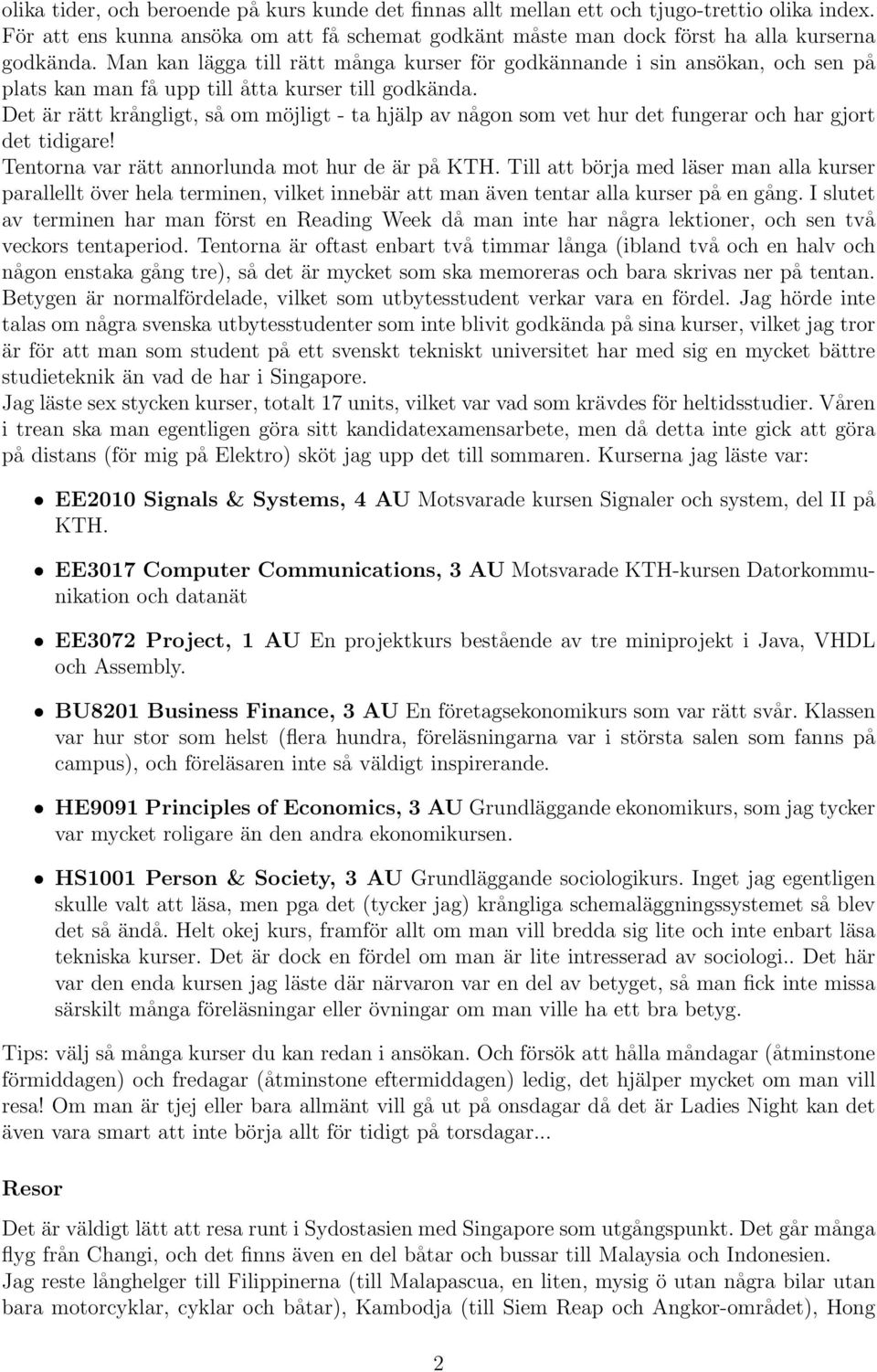 olika tider, och beroende på kurs kunde det finnas allt mellan ett och tjugo-trettio olika index. För att ens kunna ansöka om att få schemat godkänt måste man dock först ha alla kurserna godkända. Man kan lägga till rätt många kurser för godkännande i sin ansökan, och sen på plats kan man få upp till åtta kurser till godkända.
Det är rätt krångligt, så om möjligt - ta hjälp av någon som vet hur det fungerar och har gjort det tidigare!
Tentorna var rätt annorlunda mot hur de är på KTH. Till att börja med läser man alla kurser parallellt över hela terminen, vilket innebär att man även tentar alla kurser på en gång. I slutet av terminen har man först en Reading Week då man inte har några lektioner, och sen två veckors tentaperiod. Tentorna är oftast enbart två timmar långa (ibland två och en halv och någon enstaka gång tre), så det är mycket som ska memoreras och bara skrivas ner på tentan. Betygen är normalfördelade, vilket som utbytesstudent verkar vara en fördel. Jag hörde inte talas om några svenska utbytesstudenter som inte blivit godkända på sina kurser, vilket jag tror är för att man som student på ett svenskt tekniskt universitet har med sig en mycket bättre studieteknik än vad de har i Singapore.
Jag läste sex stycken kurser, totalt 17 units, vilket var vad som krävdes för heltidsstudier. Våren i trean ska man egentligen göra sitt kandidatexamensarbete, men då detta inte gick att göra på distans (för mig på Elektro) sköt jag upp det till sommaren. Kurserna jag läste var:

• EE2010 Signals & Systems, 4 AU Motsvarade kursen Signaler och system, del II på KTH.

• EE3017 Computer Communications, 3 AU Motsvarade KTH-kursen Datorkommunikation och datanät

• EE3072 Project, 1 AU En projektkurs bestående av tre miniprojekt i Java, VHDL och Assembly.

• BU8201 Business Finance, 3 AU En företagsekonomikurs som var rätt svår. Klassen var hur stor som helst (flera hundra, föreläsningarna var i största salen som fanns på campus), och föreläsaren inte så väldigt inspirerande.

• HE9091 Principles of Economics, 3 AU Grundläggande ekonomikurs, som jag tycker var mycket roligare än den andra ekonomikursen.

• HS1001 Person & Society, 3 AU Grundläggande sociologikurs. Inget jag egentligen skulle valt att läsa, men pga det (tycker jag) krångliga schemaläggningssystemet så blev det så ändå. Helt okej kurs, framför allt om man vill bredda sig lite och inte enbart läsa tekniska kurser. Det är dock en fördel om man är lite intresserad av sociologi.. Det här var den enda kursen jag läste där närvaron var en del av betyget, så man fick inte missa särskilt många föreläsningar eller övningar om man ville ha ett bra betyg.

Tips: välj så många kurser du kan redan i ansökan. Och försök att hålla måndagar (åtminstone förmiddagen) och fredagar (åtminstone eftermiddagen) ledig, det hjälper mycket om man vill resa! Om man är tjej eller bara allmänt vill gå ut på onsdagar då det är Ladies Night kan det även vara smart att inte börja allt för tidigt på torsdagar...

Resor

Det är väldigt lätt att resa runt i Sydostasien med Singapore som utgångspunkt. Det går många flyg från Changi, och det finns även en del båtar och bussar till Malaysia och Indonesien.
Jag reste långhelger till Filippinerna (till Malapascua, en liten, mysig ö utan några bilar utan bara motorcyklar, cyklar och båtar), Kambodja (till Siem Reap och Angkor-området), Hong

2